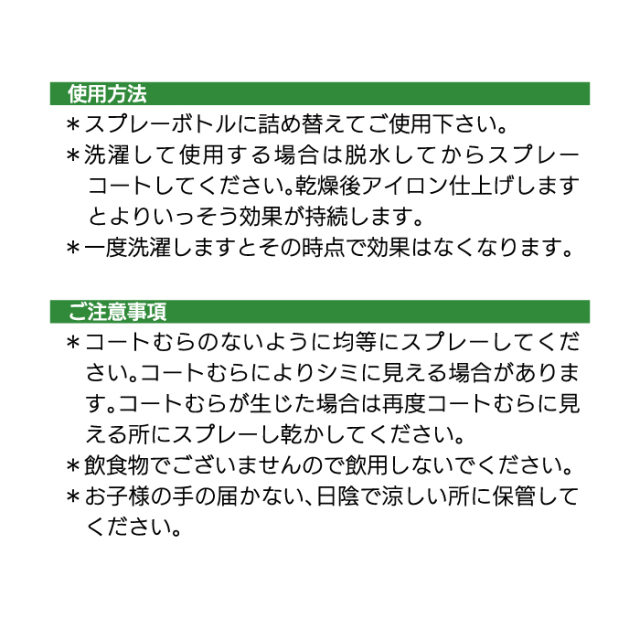 使用方法

＊スプレーボトルに詰め替えてご使用下さい。

＊洗濯して使用する場合は脱水してからスプレーコートしてください。乾燥後アイロン仕上げしますとよりいっそう効果が持続します。

＊一度洗濯しますとその時点で効果はなくなります。

ご注意事項

＊コートむらのないように均等にスプレーしてください。コートむらによりシミに見える場合があります。コートむらが生じた場合は再度コートむらに見える所にスプレーし乾かしてください。

＊飲食物でございませんので飲用しないでください。

＊お子様の手の届かない、日陰で涼しい所に保管してください。